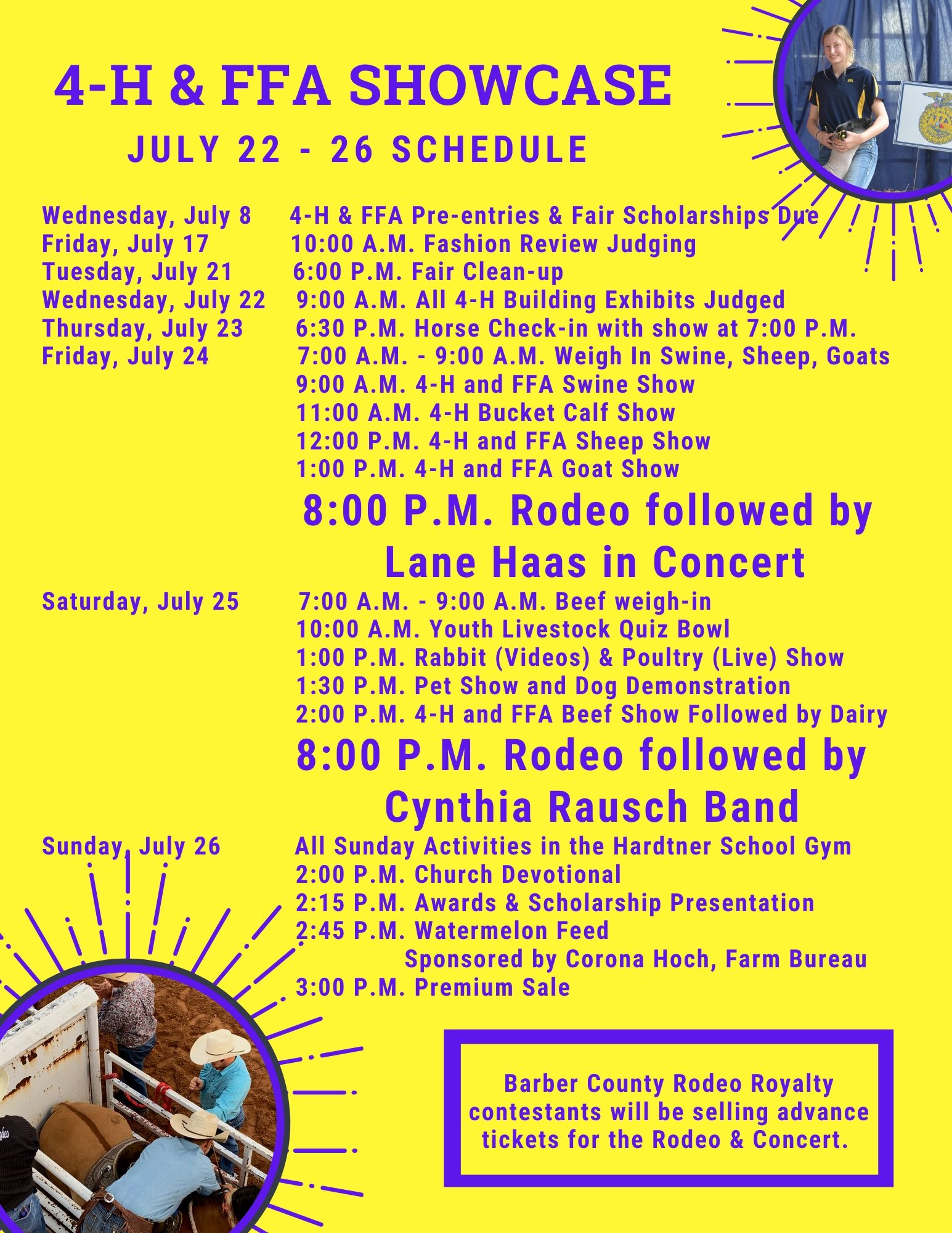 4-H & FFA SHOWCASE

JULY 22 - 26 SCHEDULE

Wednesday, July 8 4-H & FFA Pre-entries & Fair Scholarships Due
Friday, July 17 10:00 A.M. Fashion Review Judging
Tuesday, July 21 6:00 P.M. Fair Clean-up
Wednesday, July 22 9:00 A.M. All 4-H Building Exhibits Judged
Thursday, July 23 6:30 P.M. Horse Check-in with show at 7:00 P.M.
Friday, July 24 7:00 A.M. - 9:00 A.M. Weigh In Swine, Sheep, Goats
9:00 A.M. 4-H and FFA Swine Show
11:00 A.M. 4-H Bucket Calf Show
12:00 P.M. 4-H and FFA Sheep Show
1:00 P.M. 4-H and FFA Goat Show

8:00 P.M. Rodeo followed by Lane Haas in Concert

Saturday, July 25 7:00 A.M. - 9:00 A.M. Beef weigh-in
10:00 A.M. Youth Livestock Quiz Bowl
1:00 P.M. Rabbit (Videos) & Poultry (Live) Show
1:30 P.M. Pet Show and Dog Demonstration
2:00 P.M. 4-H and FFA Beef Show Followed by Dairy

8:00 P.M. Rodeo followed by Cynthia Rausch Band

Sunday, July 26 All Sunday Activities in the Hardtner School Gym
2:00 P.M. Church Devotional
2:15 P.M. Awards & Scholarship Presentation
2:45 P.M. Watermelon Feed
Sponsored by Corona Hoch, Farm Bureau
3:00 P.M. Premium Sale

Barber County Rodeo Royalty contestants will be selling advance tickets for the Rodeo & Concert.